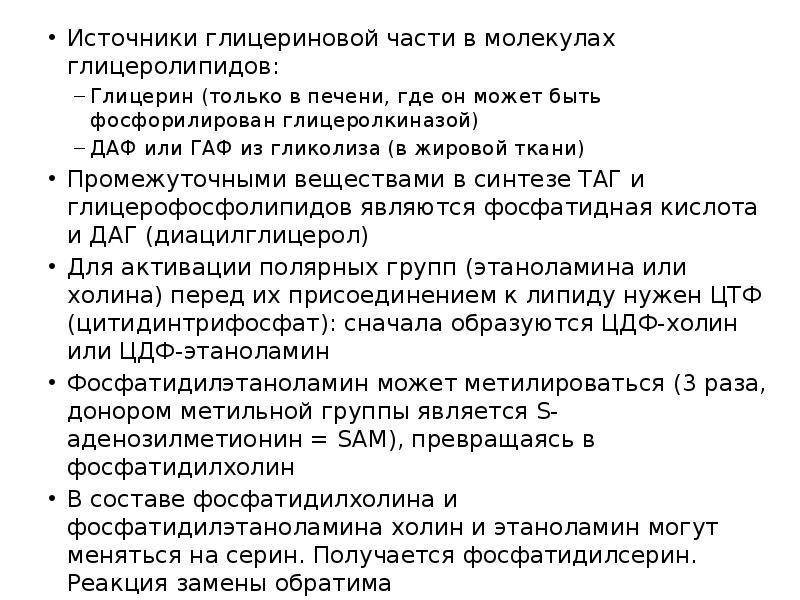 • Источники глицериновой части в молекулах глицеролипидов:
– Глицерин (только в печени, где он может быть фосфорилирован глицеролкиназой)
– ДАФ или ГАФ из гликолиза (в жировой ткани)
• Промежуточными веществами в синтезе ТАГ и глицерофосфолипидов являются фосфатидная кислота и ДАГ (диацилглицерол)
• Для активации полярных групп (этаноламина или холина) перед их присоединением к липиду нужен ЦТФ (цитидинтрифосфат): сначала образуются ЦДФ-холин или ЦДФ-этаноламин
• Фосфатидилэтаноламин может метилироваться (3 раза, донором метильной группы является S-аденозилметионин = SAM), превращаясь в фосфатидилхолин
• В составе фосфатидилхолина и фосфатидилэтаноламина холин и этаноламин могут меняться на серин. Получается фосфатидилсерин. Реакция замены обратима